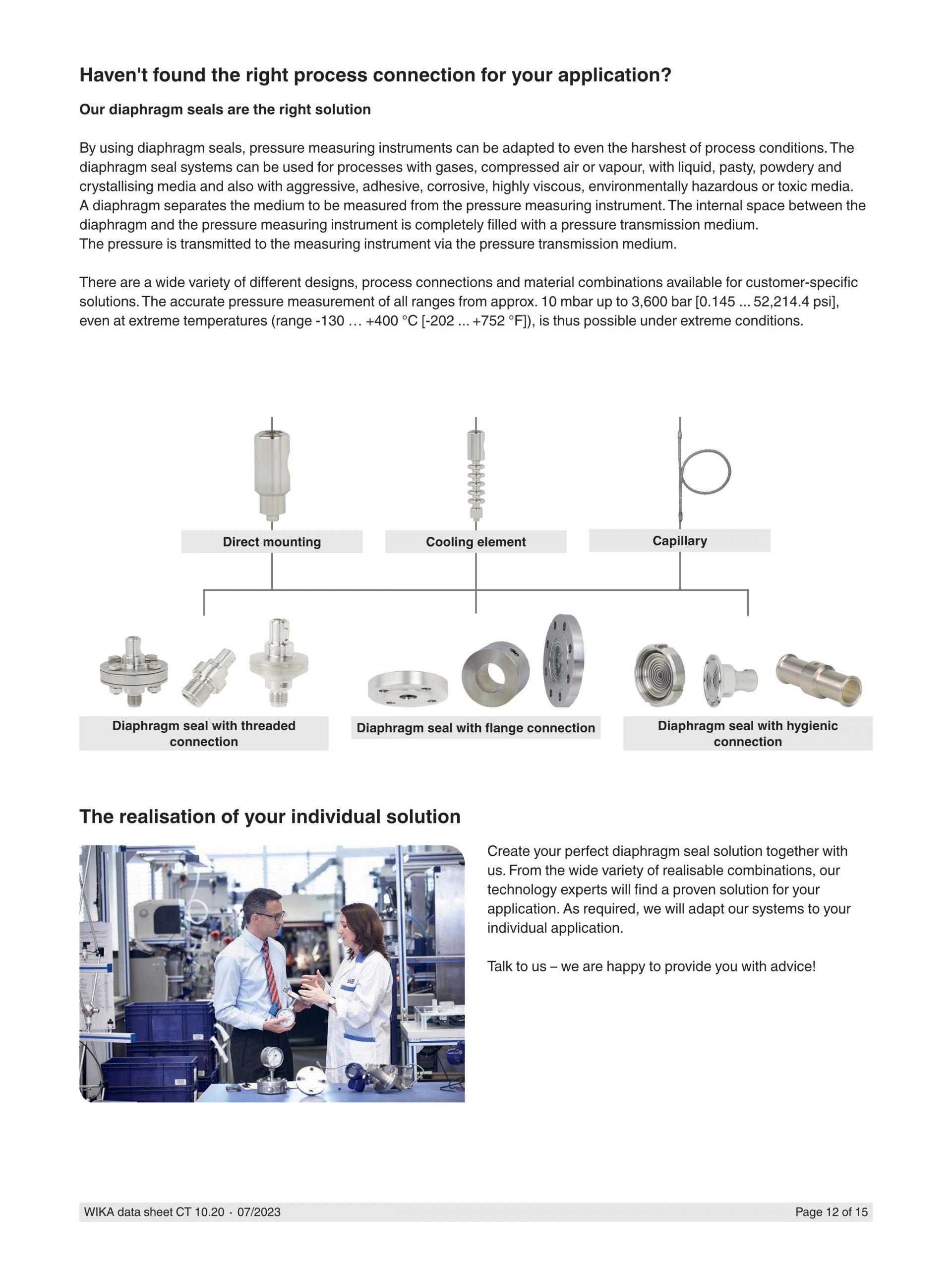 Haven't found the right process connection for your application?

Our diaphragm seals are the right solution

By using diaphragm seals, pressure measuring instruments can be adapted to even the harshest of process conditions. The diaphragm seal systems can be used for processes with gases, compressed air or vapour, with liquid, pasty, powdery and crystallising media and also with aggressive, adhesive, corrosive, highly viscous, environmentally hazardous or toxic media. A diaphragm separates the medium to be measured from the pressure measuring instrument. The internal space between the diaphragm and the pressure measuring instrument is completely filled with a pressure transmission medium.
The pressure is transmitted to the measuring instrument via the pressure transmission medium.

There are a wide variety of different designs, process connections and material combinations available for customer-specific solutions. The accurate pressure measurement of all ranges from approx. 10 mbar up to 3,600 bar [0.145 ... 52,214.4 psi], even at extreme temperatures (range -130 … +400 °C [-202 ... +752 °F]), is thus possible under extreme conditions.

Direct mounting

Cooling element

Capillary

Diaphragm seal with threaded connection

Diaphragm seal with flange connection

Diaphragm seal with hygienic connection

The realisation of your individual solution

Create your perfect diaphragm seal solution together with us. From the wide variety of realisable combinations, our technology experts will find a proven solution for your application. As required, we will adapt our systems to your individual application.

Talk to us – we are happy to provide you with advice!

WIKA data sheet CT 10.20 · 07/2023

Page 12 of 15